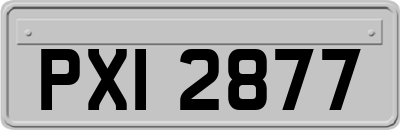 PXI 2877